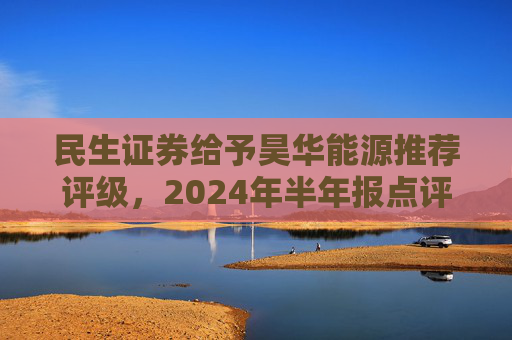 民生证券给予昊华能源推荐评级，2024年半年报点评